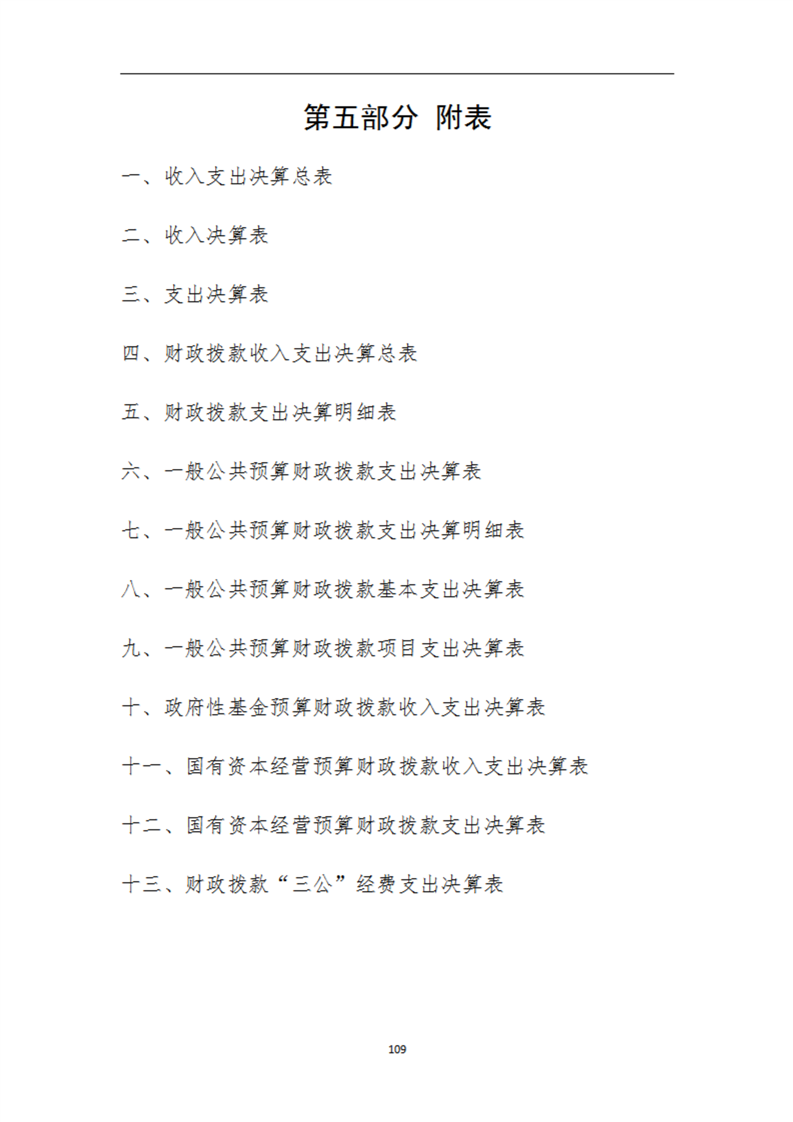 第五部分 附表

一、收入支出决算总表

二、收入决算表

三、支出决算表

四、财政拨款收入支出决算总表

五、财政拨款支出决算明细表

六、一般公共预算财政拨款支出决算表

七、一般公共预算财政拨款支出决算明细表

八、一般公共预算财政拨款基本支出决算表

九、一般公共预算财政拨款项目支出决算表

十、政府性基金预算财政拨款收入支出决算表

十一、国有资本经营预算财政拨款收入支出决算表

十二、国有资本经营预算财政拨款支出决算表

十三、财政拨款“三公”经费支出决算表

109